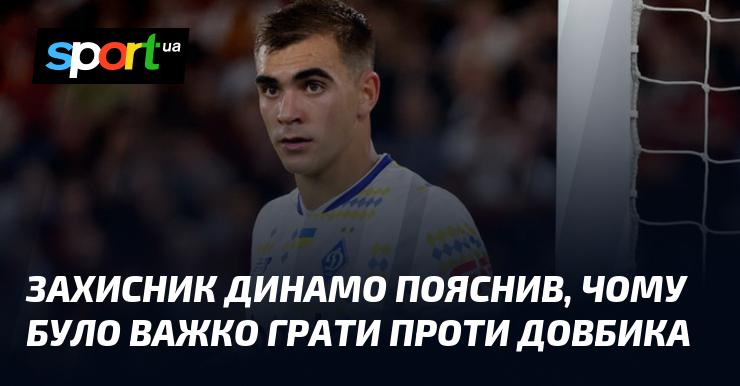 sport ua

ЗАХИСНИК ДИНАМО ПОЯСНИВ, ЧОМУ БУЛО ВАЖКО ГРАТИ ПРОТИ ДОВБИКА